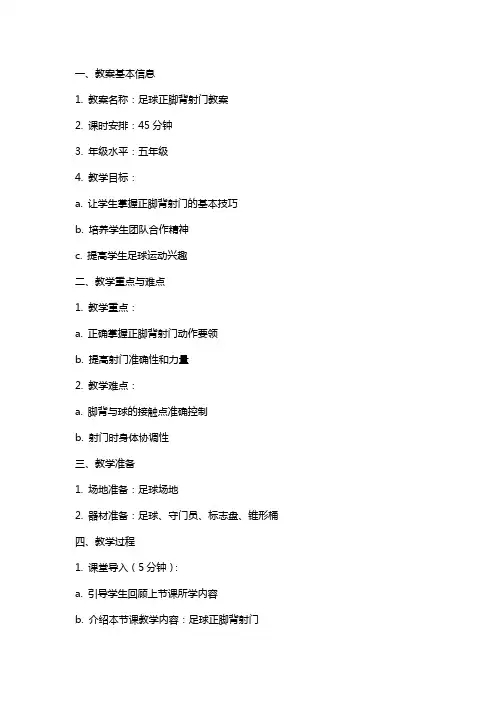 一、教案基本信息

1. 教案名称：足球正脚背射门教案

2. 课时安排：45 分钟

3. 年级水平：五年级

4. 教学目标：

a. 让学生掌握正脚背射门的基本技巧

b. 培养学生团队合作精神

c. 提高学生足球运动兴趣

二、教学重点与难点

1. 教学重点：

a. 正确掌握正脚背射门动作要领

b. 提高射门准确性和力量

2. 教学难点：

a. 脚背与球的接触点准确控制

b. 射门时身体协调性

三、教学准备

1. 场地准备：足球场地

2. 器材准备：足球、守门员、标志盘、锥形桶

四、教学过程

1. 课堂导入（5 分钟）：

a. 引导学生回顾上节课所学内容

b. 介绍本节课教学内容：足球正脚背射门